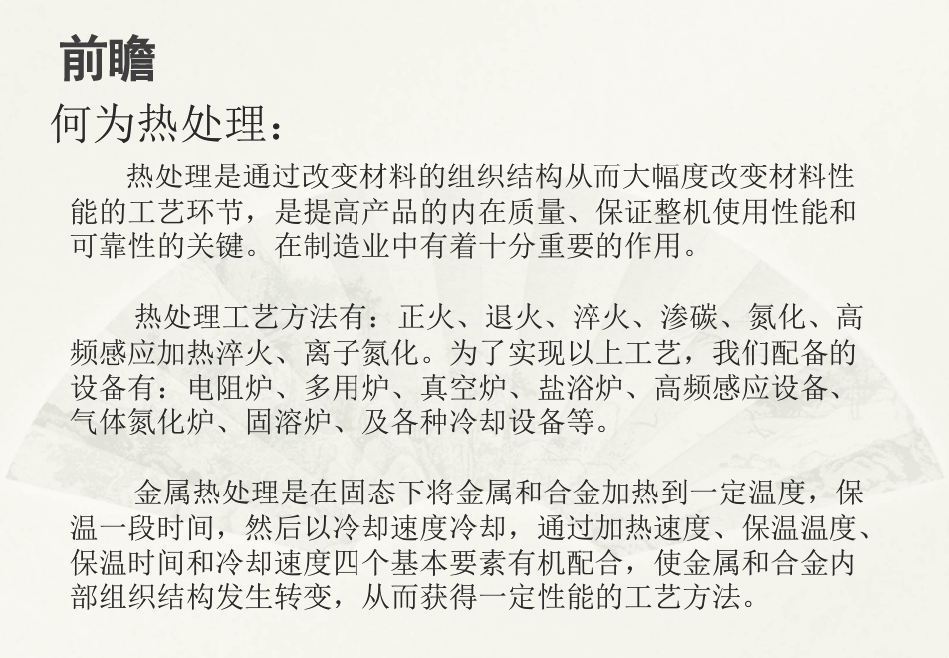 前瞻

何为热处理：

热处理是通过改变材料的组织结构从而大幅度改变材料性能的工艺环节，是提高产品的内在质量、保证整机使用性能和可靠性的关键。在制造业中有着十分重要的作用。

热处理工艺方法有：正火、退火、淬火、渗碳、氮化、高频感应加热淬火、离子氮化。为了实现以上工艺，我们配备的设备有：电阻炉、多用炉、真空炉、盐浴炉、高频感应设备、气体氮化炉、固溶炉、及各种冷却设备等。

金属热处理是在固态下将金属和合金加热到一定温度，保温一段时间，然后以冷却速度冷却，通过加热速度、保温温度、保温时间和冷却速度四个基本要素有机配合，使金属和合金内部组织结构发生转变，从而获得一定性能的工艺方法。